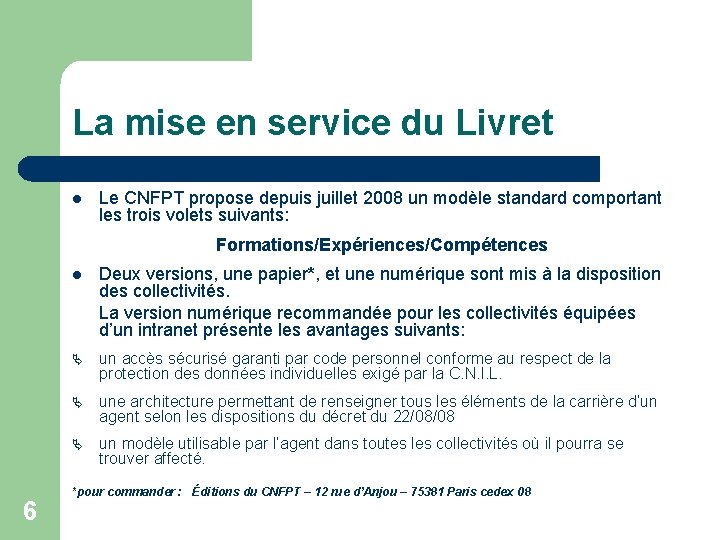 La mise en service du Livret

- Le CNFPT propose depuis juillet 2008 un modèle standard comportant les trois volets suivants:

Formations/Expériences/Compétences

- Deux versions, une papier*, et une numérique sont mis à la disposition des collectivités.

La version numérique recommandée pour les collectivités équipées d'un intranet présente les avantages suivants:

- un accès sécurisé garanti par code personnel conforme au respect de la protection des données individuelles exigé par la C.N.I.L.
- une architecture permettant de renseigner tous les éléments de la carrière d'un agent selon les dispositions du décret du 22/08/08
- un modèle utilisable par l'agent dans toutes les collectivités où il pourra se trouver affecté.

*pour commander : Éditions du CNFPT – 12 rue d'Anjou – 75381 Paris cedex 08

6